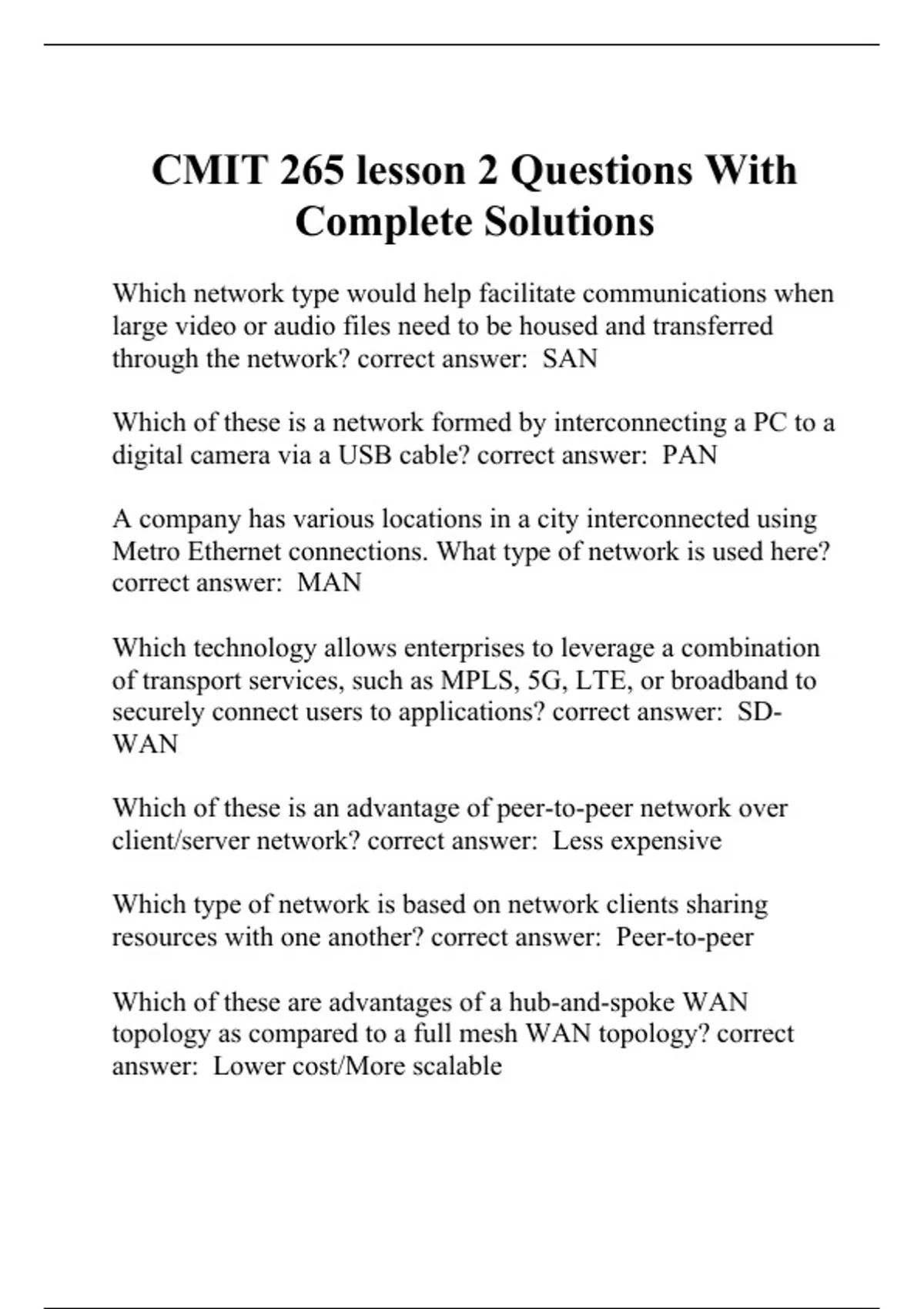 CMIT 265 lesson 2 Questions With Complete Solutions

Which network type would help facilitate communications when large video or audio files need to be housed and transferred through the network? correct answer: SAN

Which of these is a network formed by interconnecting a PC to a digital camera via a USB cable? correct answer: PAN

A company has various locations in a city interconnected using Metro Ethernet connections. What type of network is used here? correct answer: MAN

Which technology allows enterprises to leverage a combination of transport services, such as MPLS, 5G, LTE, or broadband to securely connect users to applications? correct answer: SD-WAN

Which of these is an advantage of peer-to-peer network over client/server network? correct answer: Less expensive

Which type of network is based on network clients sharing resources with one another? correct answer: Peer-to-peer

Which of these are advantages of a hub-and-spoke WAN topology as compared to a full mesh WAN topology? correct answer: Lower cost/More scalable